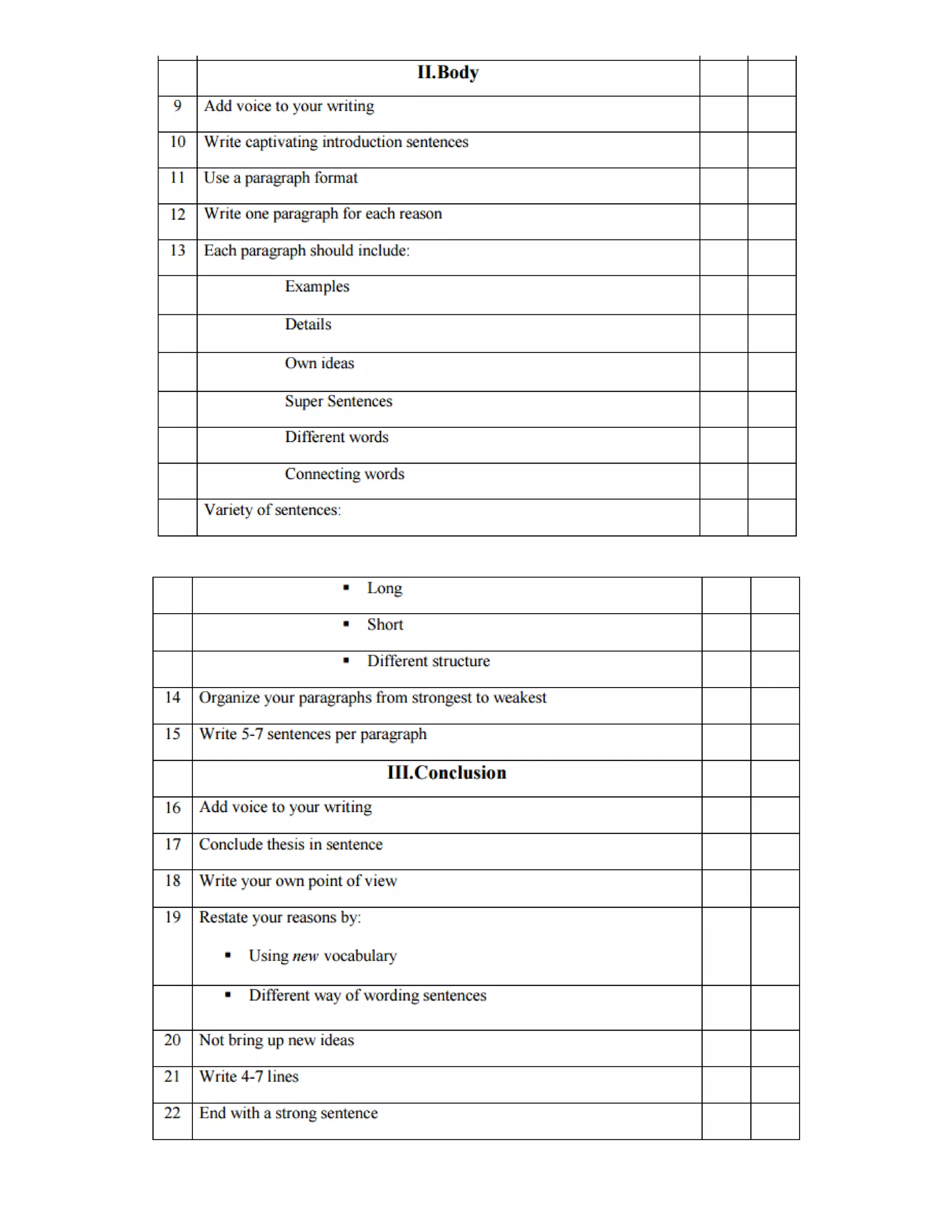 |  | II.Body |  |  |
|---|---|---|---|
| 9 | Add voice to your writing |  |  |
| 10 | Write captivating introduction sentences |  |  |
| 11 | Use a paragraph format |  |  |
| 12 | Write one paragraph for each reason |  |  |
| 13 | Each paragraph should include: |  |  |
|  | Examples |  |  |
|  | Details |  |  |
|  | Own ideas |  |  |
|  | Super Sentences |  |  |
|  | Different words |  |  |
|  | Connecting words |  |  |
|  | Variety of sentences: |  |  |

|  | • Long |  |  |
|---|---|---|---|
|  | • Short |  |  |
|  | • Different structure |  |  |
| 14 | Organize your paragraphs from strongest to weakest |  |  |
| 15 | Write 5-7 sentences per paragraph |  |  |
|  | III.Conclusion |  |  |
| 16 | Add voice to your writing |  |  |
| 17 | Conclude thesis in sentence |  |  |
| 18 | Write your own point of view |  |  |
| 19 | Restate your reasons by: • Using new vocabulary |  |  |
|  | • Different way of wording sentences |  |  |
| 20 | Not bring up new ideas |  |  |
| 21 | Write 4-7 lines |  |  |
| 22 | End with a strong sentence |  |  |